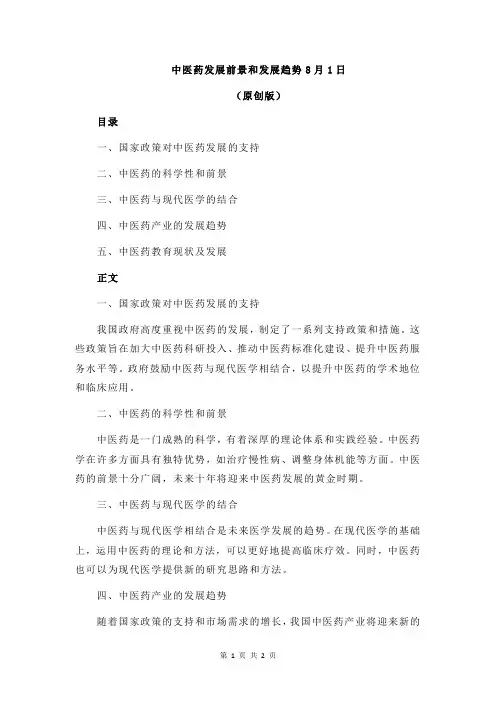 中医药发展前景和发展趋势 8 月 1 日

（原创版）

目录

一、国家政策对中医药发展的支持

二、中医药的科学性和前景

三、中医药与现代医学的结合

四、中医药产业的发展趋势

五、中医药教育现状及发展

正文

一、国家政策对中医药发展的支持

我国政府高度重视中医药的发展，制定了一系列支持政策和措施。这些政策旨在加大中医药科研投入、推动中医药标准化建设、提升中医药服务水平等。政府鼓励中医药与现代医学相结合，以提升中医药的学术地位和临床应用。

二、中医药的科学性和前景

中医药是一门成熟的科学，有着深厚的理论体系和实践经验。中医药学在许多方面具有独特优势，如治疗慢性病、调整身体机能等方面。中医药的前景十分广阔，未来十年将迎来中医药发展的黄金时期。

三、中医药与现代医学的结合

中医药与现代医学相结合是未来医学发展的趋势。在现代医学的基础上，运用中医药的理论和方法，可以更好地提高临床疗效。同时，中医药也可以为现代医学提供新的研究思路和方法。

四、中医药产业的发展趋势

随着国家政策的支持和市场需求的增长，我国中医药产业将迎来新的

第 1 页 共 2 页